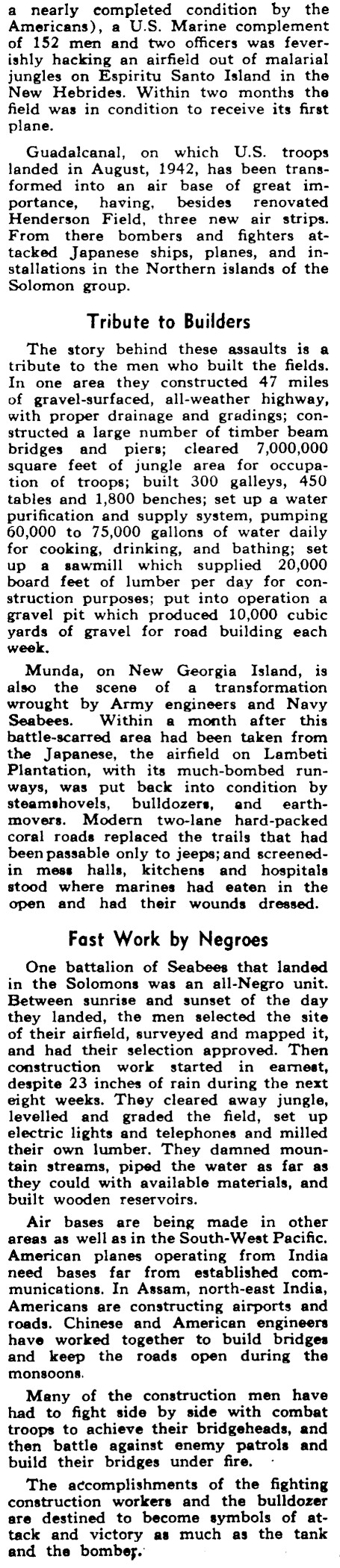 a nearly completed condition by the Americans), a U.S. Marine complement of 152 men and two officers was feverishly hacking an airfield out of malarial jungles on Espiritu Santo Island in the New Hebrides. Within two months the field was in condition to receive its first plane.

Guadalcanal, on which U.S. troops landed in August, 1942, has been transformed into an air base of great importance, having, besides renovated Henderson Field, three new air strips. From there bombers and fighters attacked Japanese ships, planes, and installations in the Northern islands of the Solomon group.

Tribute to Builders

The story behind these assaults is a tribute to the men who built the fields. In one area they constructed 47 miles of gravel-surfaced, all-weather highway, with proper drainage and gradings; constructed a large number of timber beam bridges and piers; cleared 7,000,000 square feet of jungle area for occupation of troops; built 300 galleys, 450 tables and 1,800 benches; set up a water purification and supply system, pumping 60,000 to 75,000 gallons of water daily for cooking, drinking, and bathing; set up a sawmill which supplied 20,000 board feet of lumber per day for construction purposes; put into operation a gravel pit which produced 10,000 cubic yards of gravel for road building each week.

Munda, on New Georgia Island, is also the scene of a transformation wrought by Army engineers and Navy Seabees. Within a month after this battle-scarred area had been taken from the Japanese, the airfield on Lambeti Plantation, with its much-bombed runways, was put back into condition by steamshovels, bulldozers, and earthmovers. Modern two-lane hard-packed coral roads replaced the trails that had been passable only to jeeps; and screened-in mess halls, kitchens and hospitals stood where marines had eaten in the open and had their wounds dressed.

Fast Work by Negroes

One battalion of Seabees that landed in the Solomons was an all-Negro unit. Between sunrise and sunset of the day they landed, the men selected the site of their airfield, surveyed and mapped it, and had their selection approved. Then construction work started in earnest, despite 23 inches of rain during the next eight weeks. They cleared away jungle, levelled and graded the field, set up electric lights and telephones and milled their own lumber. They damned mountain streams, piped the water as far as they could with available materials, and built wooden reservoirs.

Air bases are being made in other areas as well as in the South-West Pacific. American planes operating from India need bases far from established communications. In Assam, north-east India, Americans are constructing airports and roads. Chinese and American engineers have worked together to build bridges and keep the roads open during the monsoons.

Many of the construction men have had to fight side by side with combat troops to achieve their bridgeheads, and then battle against enemy patrols and build their bridges under fire.

The accomplishments of the fighting construction workers and the bulldozer are destined to become symbols of attack and victory as much as the tank and the bomber.